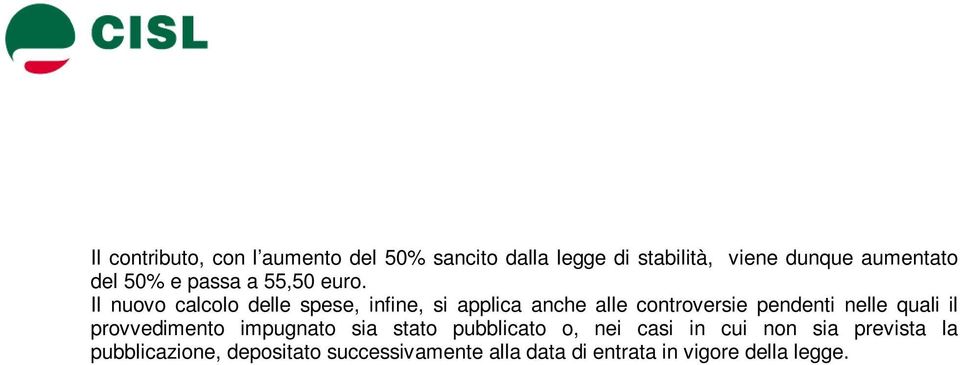 CISL

Il contributo, con l'aumento del 50% sancito dalla legge di stabilità, viene dunque aumentato del 50% e passa a 55,50 euro.
Il nuovo calcolo delle spese, infine, si applica anche alle controversie pendenti nelle quali il provvedimento impugnato sia stato pubblicato o, nei casi in cui non sia prevista la pubblicazione, depositato successivamente alla data di entrata in vigore della legge.